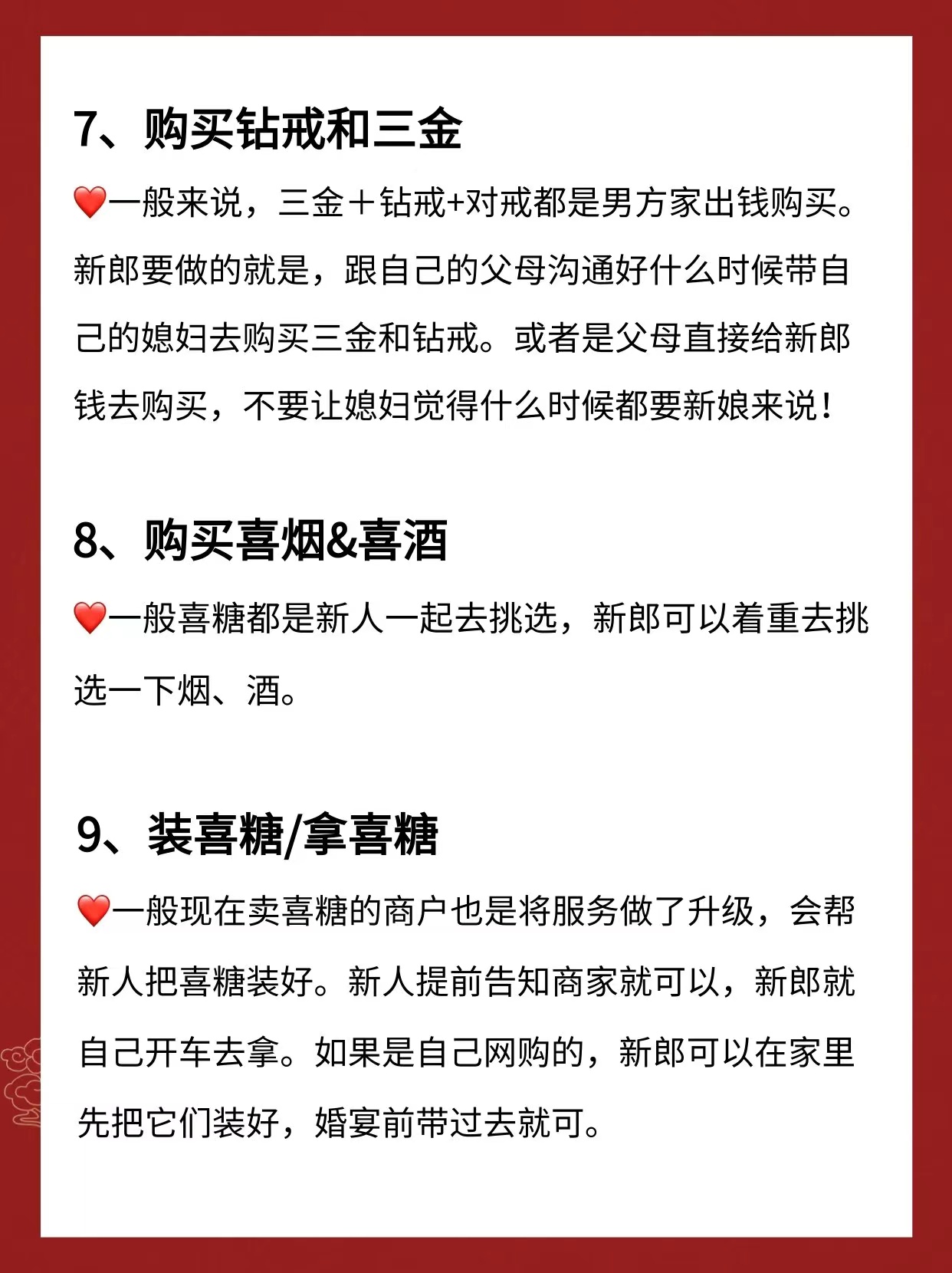 7、购买钻戒和三金

❤️一般来说，三金＋钻戒+对戒都是男方家出钱购买。新郎要做的就是，跟自己的父母沟通好什么时候带自己的媳妇去购买三金和钻戒。或者是父母直接给新郎钱去购买，不要让媳妇觉得什么时候都要新娘来说！

8、购买喜烟&喜酒

❤️一般喜糖都是新人一起去挑选，新郎可以着重去挑选一下烟、酒。

9、装喜糖/拿喜糖

❤️一般现在卖喜糖的商户也是将服务做了升级，会帮新人把喜糖装好。新人提前告知商家就可以，新郎就自己开车去拿。如果是自己网购的，新郎可以在家里先把它们装好，婚宴前带过去就可。